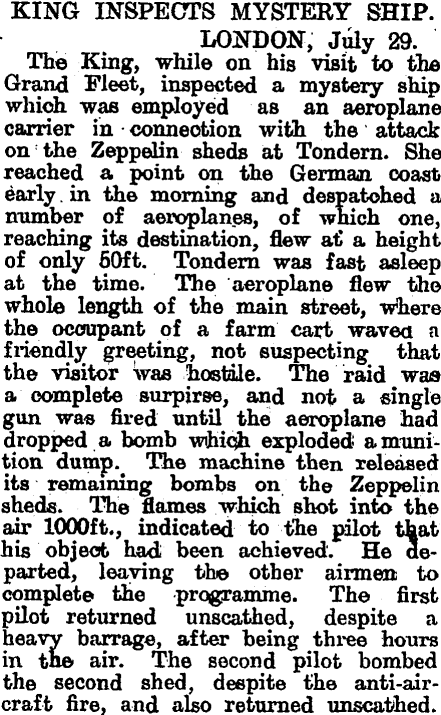 KING INSPECTS MYSTERY SHIP.

LONDON, July 29.

The King, while on his visit to the Grand Fleet, inspected a mystery ship which was employed as an aeroplane carrier in connection with the attack on the Zeppelin sheds at Tondern. She reached a point on the German coast early in the morning and despatched a number of aeroplanes, of which one, reaching its destination, flew at a height of only 50ft. Tondern was fast asleep at the time. The aeroplane flew the whole length of the main street, where the occupant of a farm cart waved a friendly greeting, not suspecting that the visitor was hostile. The raid was a complete surpirse, and not a single gun was fired until the aeroplane had dropped a bomb which exploded a munition dump. The machine then released its remaining bombs on the Zeppelin sheds. The flames which shot into the air 1000ft., indicated to the pilot that his object had been achieved. He departed, leaving the other airmen to complete the programme. The first pilot returned unscathed, despite a heavy barrage, after being three hours in the air. The second pilot bombed the second shed, despite the anti-aircraft fire, and also returned unscathed.